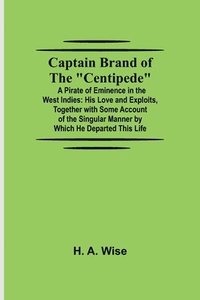 Captain Brand of The "Centipede"

A Pirate of Eminence in the West Indies: His Love and Exploits, Together with Some Account of the Singular Manner by Which He Departed This Life

H. A. Wise